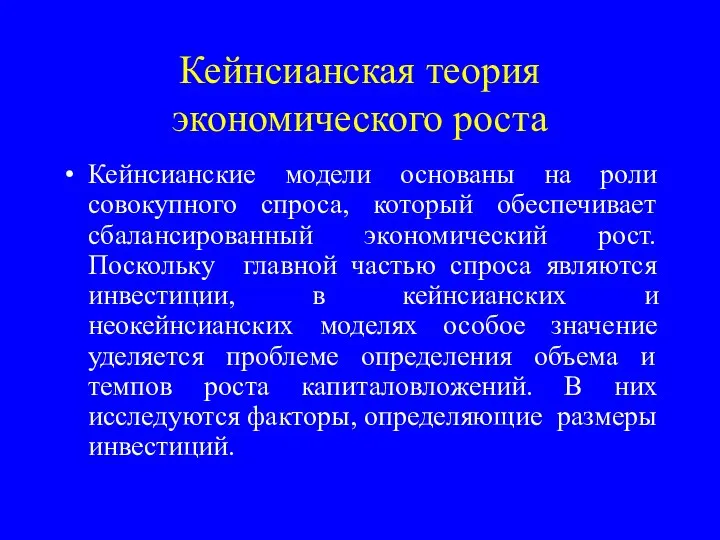 Кейнсианская теория экономического роста

• Кейнсианские модели основаны на роли совокупного спроса, который обеспечивает сбалансированный экономический рост. Поскольку главной частью спроса являются инвестиции, в кейнсианских и неокейнсианских моделях особое значение уделяется проблеме определения объема и темпов роста капиталовложений. В них исследуются факторы, определяющие размеры инвестиций.